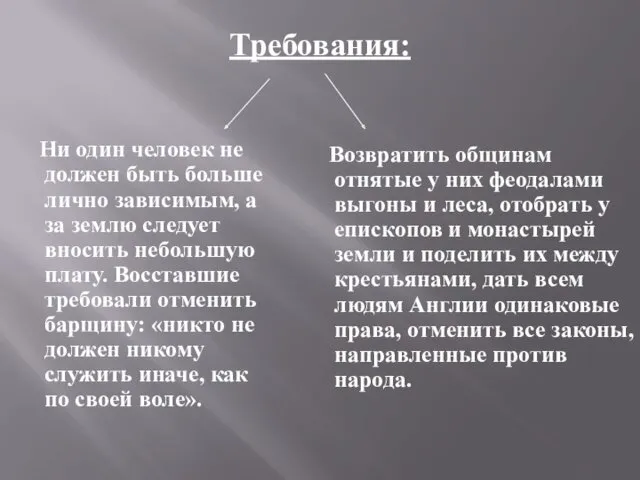 Требования:

Ни один человек не должен быть больше лично зависимым, а за землю следует вносить небольшую плату. Восставшие требовали отменить барщину: «никто не должен никому служить иначе, как по своей воле».

Возвратить общинам отнятые у них феодалами выгоны и леса, отобрать у епископов и монастырей земли и поделить их между крестьянами, дать всем людям Англии одинаковые права, отменить все законы, направленные против народа.